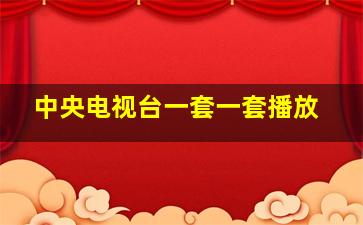 中央电视台一套一套播放